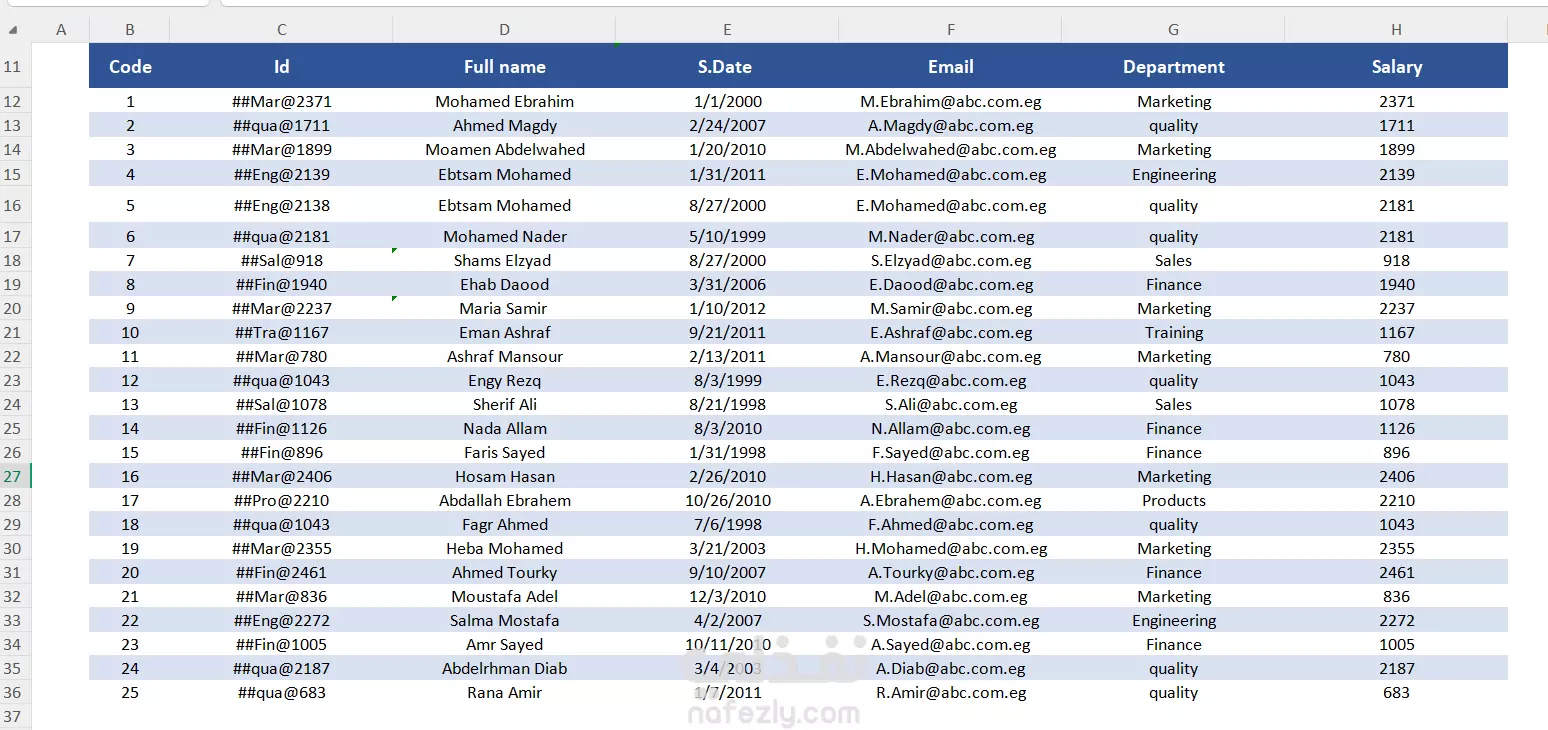 | | A | B | C | D | E | F | G | H |
|---|---|---|---|---|---|---|---|---|
| 11 | | Code | Id | Full name | S.Date | Email | Department | Salary |
| 12 | | 1 | ##Mar@2371 | Mohamed Ebrahim | 1/1/2000 | M.Ebrahim@abc.com.eg | Marketing | 2371 |
| 13 | | 2 | ##qua@1711 | Ahmed Magdy | 2/24/2007 | A.Magdy@abc.com.eg | quality | 1711 |
| 14 | | 3 | ##Mar@1899 | Moamen Abdelwahed | 1/20/2010 | M.Abdelwahed@abc.com.eg | Marketing | 1899 |
| 15 | | 4 | ##Eng@2139 | Ebtsam Mohamed | 1/31/2011 | E.Mohamed@abc.com.eg | Engineering | 2139 |
| 16 | | 5 | ##Eng@2138 | Ebtsam Mohamed | 8/27/2000 | E.Mohamed@abc.com.eg | quality | 2181 |
| 17 | | 6 | ##qua@2181 | Mohamed Nader | 5/10/1999 | M.Nader@abc.com.eg | quality | 2181 |
| 18 | | 7 | ##Sal@918 | Shams Elzyad | 8/27/2000 | S.Elzyad@abc.com.eg | Sales | 918 |
| 19 | | 8 | ##Fin@1940 | Ehab Daood | 3/31/2006 | E.Daood@abc.com.eg | Finance | 1940 |
| 20 | | 9 | ##Mar@2237 | Maria Samir | 1/10/2012 | M.Samir@abc.com.eg | Marketing | 2237 |
| 21 | | 10 | ##Tra@1167 | Eman Ashraf | 9/21/2011 | E.Ashraf@abc.com.eg | Training | 1167 |
| 22 | | 11 | ##Mar@780 | Ashraf Mansour | 2/13/2011 | A.Mansour@abc.com.eg | Marketing | 780 |
| 23 | | 12 | ##qua@1043 | Engy Rezq | 8/3/1999 | E.Rezq@abc.com.eg | quality | 1043 |
| 24 | | 13 | ##Sal@1078 | Sherif Ali | 8/21/1998 | S.Ali@abc.com.eg | Sales | 1078 |
| 25 | | 14 | ##Fin@1126 | Nada Allam | 8/3/2010 | N.Allam@abc.com.eg | Finance | 1126 |
| 26 | | 15 | ##Fin@896 | Faris Sayed | 1/31/1998 | F.Sayed@abc.com.eg | Finance | 896 |
| 27 | | 16 | ##Mar@2406 | Hosam Hasan | 2/26/2010 | H.Hasan@abc.com.eg | Marketing | 2406 |
| 28 | | 17 | ##Pro@2210 | Abdallah Ebrahem | 10/26/2010 | A.Ebrahem@abc.com.eg | Products | 2210 |
| 29 | | 18 | ##qua@1043 | Fagr Ahmed | 7/6/1998 | F.Ahmed@abc.com.eg | quality | 1043 |
| 30 | | 19 | ##Mar@2355 | Heba Mohamed | 3/21/2003 | H.Mohamed@abc.com.eg | Marketing | 2355 |
| 31 | | 20 | ##Fin@2461 | Ahmed Tourky | 9/10/2007 | A.Tourky@abc.com.eg | Finance | 2461 |
| 32 | | 21 | ##Mar@836 | Moustafa Adel | 12/3/2010 | M.Adel@abc.com.eg | Marketing | 836 |
| 33 | | 22 | ##Eng@2272 | Salma Mostafa | 4/2/2007 | S.Mostafa@abc.com.eg | Engineering | 2272 |
| 34 | | 23 | ##Fin@1005 | Amr Sayed | 10/11/2010 | A.Sayed@abc.com.eg | Finance | 1005 |
| 35 | | 24 | ##qua@2187 | Abdelrhman Diab | 3/4/2003 | A.Diab@abc.com.eg | quality | 2187 |
| 36 | | 25 | ##qua@683 | Rana Amir | 1/7/2011 | R.Amir@abc.com.eg | quality | 683 |
| 37 | | | | | | | | |

نفذلي
nafezly.com